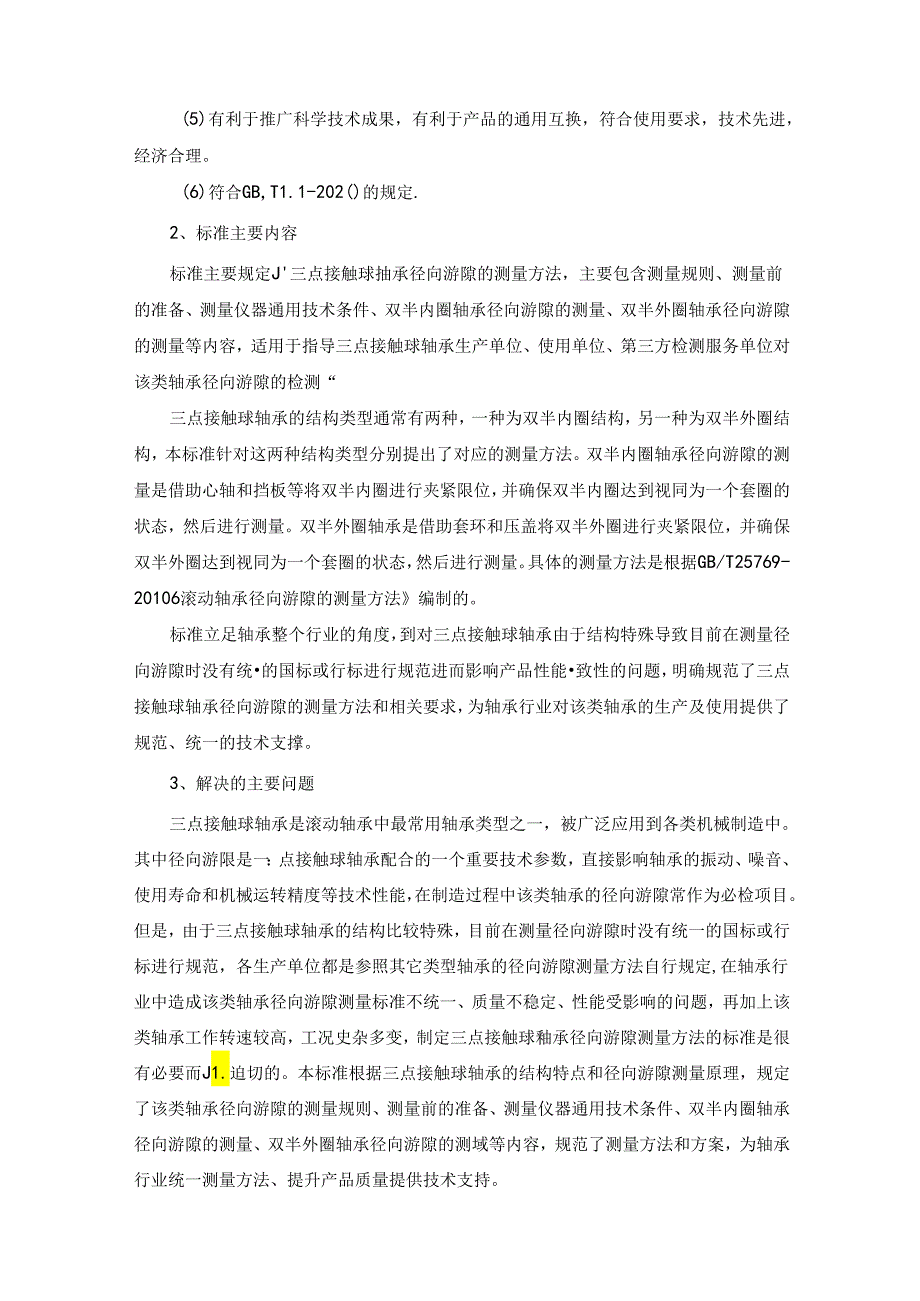 (5)有利于推广科学技术成果，有利于产品的通用互换，符合使用要求，技术先进，经济合理。

(6)符合GB,T1.1-202()的规定.

2、标准主要内容

标准主要规定J'三点接触球抽承径向游隙的测量方法，主要包含测量规则、测量前的准备、测量仪器通用技术条件、双半内圈轴承径向游隙的测量、双半外圈轴承径向游隙的测量等内容，适用于指导三点接触球轴承生产单位、使用单位、第三方检测服务单位对该类轴承径向游隙的检测“

三点接触球轴承的结构类型通常有两种，一种为双半内圈结构，另一种为双半外圈结构，本标准针对这两种结构类型分别提出了对应的测量方法。双半内圈轴承径向游隙的测量是借助心轴和挡板等将双半内圈进行夹紧限位，并确保双半内圈达到视同为一个套圈的状态，然后进行测量。双半外圈轴承是借助套环和压盖将双半外圈进行夹紧限位，并确保双半外圈达到视同为一个套圈的状态，然后进行测量。具体的测量方法是根据GB/T25769-20106滚动轴承径向游隙的测量方法》编制的。

标准立足轴承整个行业的角度，到对三点接触球轴承由于结构特殊导致目前在测量径向游隙时没有统•的国标或行标进行规范进而影响产品性能•致性的问题，明确规范了三点接触球轴承径向游隙的测量方法和相关要求，为轴承行业对该类轴承的生产及使用提供了规范、统一的技术支撑。

3、解决的主要问题

三点接触球轴承是滚动轴承中最常用轴承类型之一，被广泛应用到各类机械制造中。其中径向游限是一：点接触球轴承配合的一个重要技术参数，直接影响轴承的振动、噪音、使用寿命和机械运转精度等技术性能，在制造过程中该类轴承的径向游隙常作为必检项目。但是，由于三点接触球轴承的结构比较特殊，目前在测量径向游隙时没有统一的国标或行标进行规范，各生产单位都是参照其它类型轴承的径向游隙测量方法自行规定,在轴承行业中造成该类轴承径向游隙测量标准不统一、质量不稳定、性能受影响的问题，再加上该类轴承工作转速较高，工况史杂多变，制定三点接触球釉承径向游隙测量方法的标准是很有必要而J1.迫切的。本标准根据三点接触球轴承的结构特点和径向游隙测量原理，规定了该类轴承径向游隙的测量规则、测量前的准备、测量仪器通用技术条件、双半内圈轴承径向游隙的测量、双半外圈轴承径向游隙的测域等内容，规范了测量方法和方案，为轴承行业统一测量方法、提升产品质量提供技术支持。